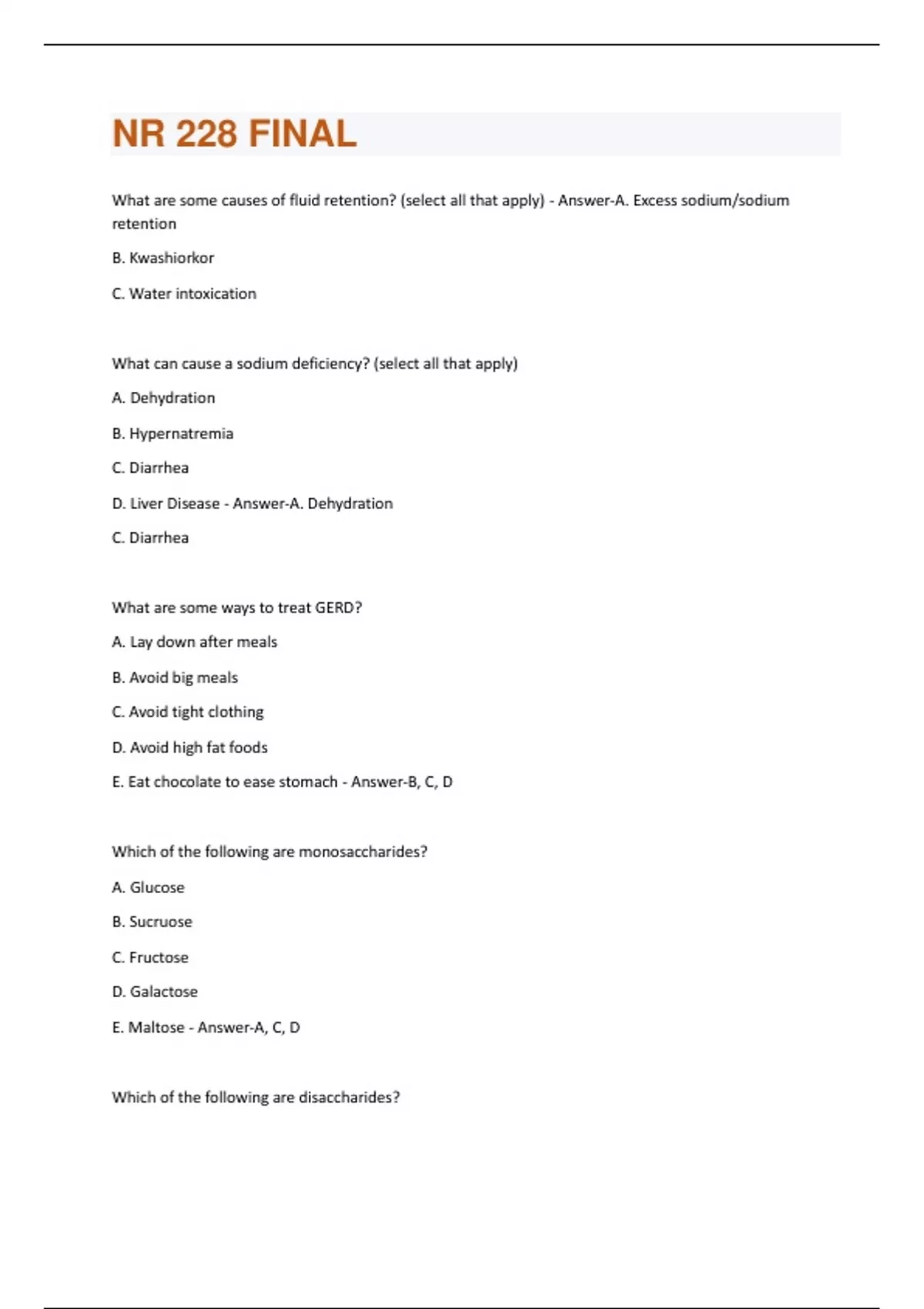 NR 228 FINAL

What are some causes of fluid retention? (select all that apply) - Answer-A. Excess sodium/sodium retention

B. Kwashiorkor

C. Water intoxication

What can cause a sodium deficiency? (select all that apply)

A. Dehydration

B. Hypernatremia

C. Diarrhea

D. Liver Disease - Answer-A. Dehydration

C. Diarrhea

What are some ways to treat GERD?

A. Lay down after meals

B. Avoid big meals

C. Avoid tight clothing

D. Avoid high fat foods

E. Eat chocolate to ease stomach - Answer-B, C, D

Which of the following are monosaccharides?

A. Glucose

B. Sucruose

C. Fructose

D. Galactose

E. Maltose - Answer-A, C, D

Which of the following are disaccharides?